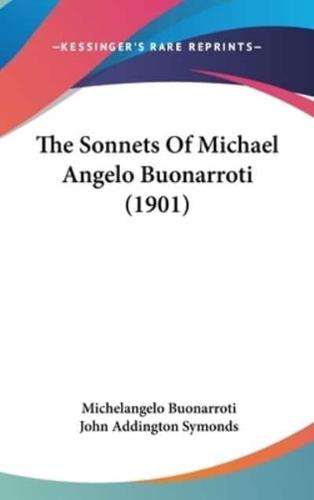 —KESSINGER'S RARE REPRINTS—

The Sonnets Of Michael Angelo Buonarroti (1901)

Michelangelo Buonarroti
John Addington Symonds